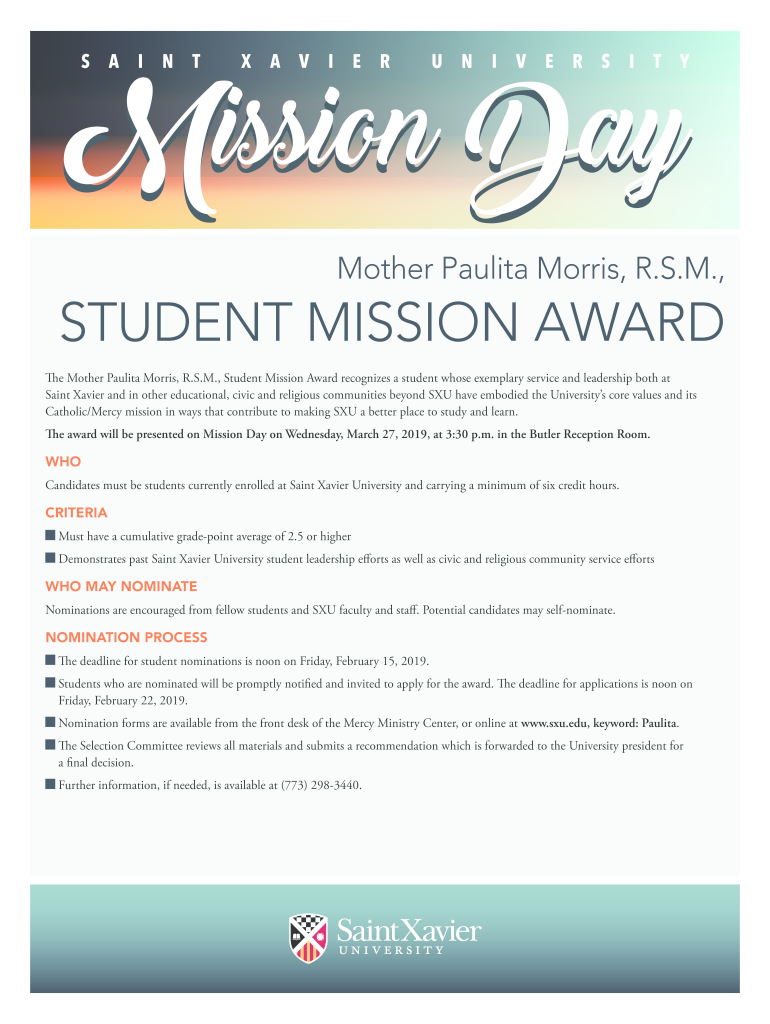 SAINT XAVIER UNIVERSITY

Mission Day

Mother Paulita Morris, R.S.M.,

STUDENT MISSION AWARD

The Mother Paulita Morris, R.S.M., Student Mission Award recognizes a student whose exemplary service and leadership both at Saint Xavier and in other educational, civic and religious communities beyond SXU have embodied the University's core values and its Catholic/Mercy mission in ways that contribute to making SXU a better place to study and learn.

The award will be presented on Mission Day on Wednesday, March 27, 2019, at 3:30 p.m. in the Butler Reception Room.

WHO

Candidates must be students currently enrolled at Saint Xavier University and carrying a minimum of six credit hours.

CRITERIA

■ Must have a cumulative grade-point average of 2.5 or higher

■ Demonstrates past Saint Xavier University student leadership efforts as well as civic and religious community service efforts

WHO MAY NOMINATE

Nominations are encouraged from fellow students and SXU faculty and staff. Potential candidates may self-nominate.

NOMINATION PROCESS

■ The deadline for student nominations is noon on Friday, February 15, 2019.

■ Students who are nominated will be promptly notified and invited to apply for the award. The deadline for applications is noon on Friday, February 22, 2019.

■ Nomination forms are available from the front desk of the Mercy Ministry Center, or online at www.sxu.edu, keyword: Paulita.

■ The Selection Committee reviews all materials and submits a recommendation which is forwarded to the University president for a final decision.

■ Further information, if needed, is available at (773) 298-3440.

Saint Xavier
UNIVERSITY